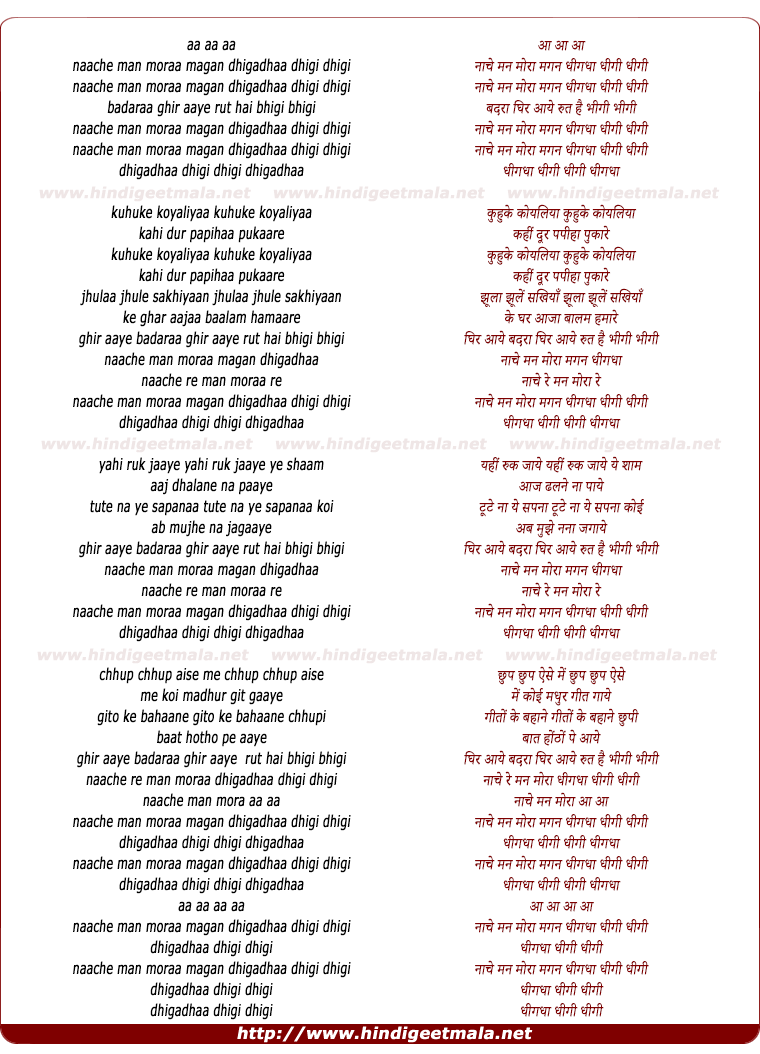 aa aa aa
naache man moraa magan dhigadhaa dhigi dhigi
naache man moraa magan dhigadhaa dhigi dhigi
badaraa ghir aaye rut hai bhigi bhigi
naache man moraa magan dhigadhaa dhigi dhigi
naache man moraa magan dhigadhaa dhigi dhigi
dhigadhaa dhigi dhigi dhigadhaa

www.hindigeetmala.net www.hindigeetmala.net www.hindigeetmala.net

kuhuke koyaliyaa kuhuke koyaliyaa
kahi dur papihaa pukaare
kuhuke koyaliyaa kuhuke koyaliyaa
kahi dur papihaa pukaare
jhulaa jhule sakhiyaan jhulaa jhule sakhiyaan
ke ghar aajaa baalam hamaare
ghir aaye badaraa ghir aaye rut hai bhigi bhigi
naache man moraa magan dhigadhaa
naache re man moraa re
naache man moraa magan dhigadhaa dhigi dhigi
dhigadhaa dhigi dhigi dhigadhaa

www.hindigeetmala.net www.hindigeetmala.net www.hindigeetmala.net

yahi ruk jaaye yahi ruk jaaye ye shaam
aaj dhalane na paaye
tute na ye sapanaa tute na ye sapanaa koi
ab mujhe na jagaaye
ghir aaye badaraa ghir aaye rut hai bhigi bhigi
naache man moraa magan dhigadhaa
naache re man moraa re
naache man moraa magan dhigadhaa dhigi dhigi
dhigadhaa dhigi dhigi dhigadhaa

www.hindigeetmala.net www.hindigeetmala.net www.hindigeetmala.net

chhup chhup aise me chhup chhup aise
me koi madhur git gaaye
gito ke bahaane gito ke bahaane chhupi
baat hotho pe aaye
ghir aaye badaraa ghir aaye rut hai bhigi bhigi
naache re man moraa dhigadhaa dhigi dhigi
naache man mora aa aa
naache man moraa magan dhigadhaa dhigi dhigi
dhigadhaa dhigi dhigi dhigadhaa
naache man moraa magan dhigadhaa dhigi dhigi
dhigadhaa dhigi dhigi dhigadhaa
aa aa aa aa
naache man moraa magan dhigadhaa dhigi dhigi
dhigadhaa dhigi dhigi
naache man moraa magan dhigadhaa dhigi dhigi
dhigadhaa dhigi dhigi
dhigadhaa dhigi dhigi

आ आ आ
नाचे मन मोरा मगन धीगधा धीगी धीगी
नाचे मन मोरा मगन धीगधा धीगी धीगी
बदरा घिर आये रुत है भीगी भीगी
नाचे मन मोरा मगन धीगधा धीगी धीगी
नाचे मन मोरा मगन धीगधा धीगी धीगी
धीगधा धीगी धीगी धीगधा

कुहुके कोयलिया कुहुके कोयलिया
कहीं दूर पपीहा पुकारे
कुहुके कोयलिया कुहुके कोयलिया
कहीं दूर पपीहा पुकारे
झूला झूलें सखियाँ झूला झूलें सखियाँ
के घर आजा बालम हमारे
घिर आये बदरा घिर आये रुत है भीगी भीगी
नाचे मन मोरा मगन धीगधा
नाचे रे मन मोरा रे
नाचे मन मोरा मगन धीगधा धीगी धीगी
धीगधा धीगी धीगी धीगधा

यहीं रुक जाये यहीं रुक जाये ये शाम
आज ढलने ना पाये
टूटे ना ये सपना टूटे ना ये सपना कोई
अब मुझे नना जगाये
घिर आये बदरा घिर आये रुत है भीगी भीगी
नाचे मन मोरा मगन धीगधा
नाचे रे मन मोरा रे
नाचे मन मोरा मगन धीगधा धीगी धीगी
धीगधा धीगी धीगी धीगधा

छुप छुप ऐसे में छुप छुप ऐसे
में कोई मधुर गीत गाये
गीतों के बहाने गीतों के बहाने छुपी
बात होंठों पे आये
घिर आये बदरा घिर आये रुत है भीगी भीगी
नाचे रे मन मोरा धीगधा धीगी धीगी
नाचे मन मोरा आ आ
नाचे मन मोरा मगन धीगधा धीगी धीगी
धीगधा धीगी धीगी धीगधा
नाचे मन मोरा मगन धीगधा धीगी धीगी
धीगधा धीगी धीगी धीगधा
आ आ आ आ
नाचे मन मोरा मगन धीगधा धीगी धीगी
धीगधा धीगी धीगी
नाचे मन मोरा मगन धीगधा धीगी धीगी
धीगधा धीगी धीगी
धीगधा धीगी धीगी

http://www.hindigeetmala.net